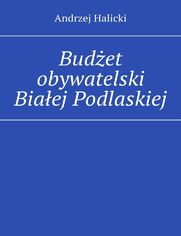 Andrzej Halicki

Budżet obywatelski Białej Podlaskiej